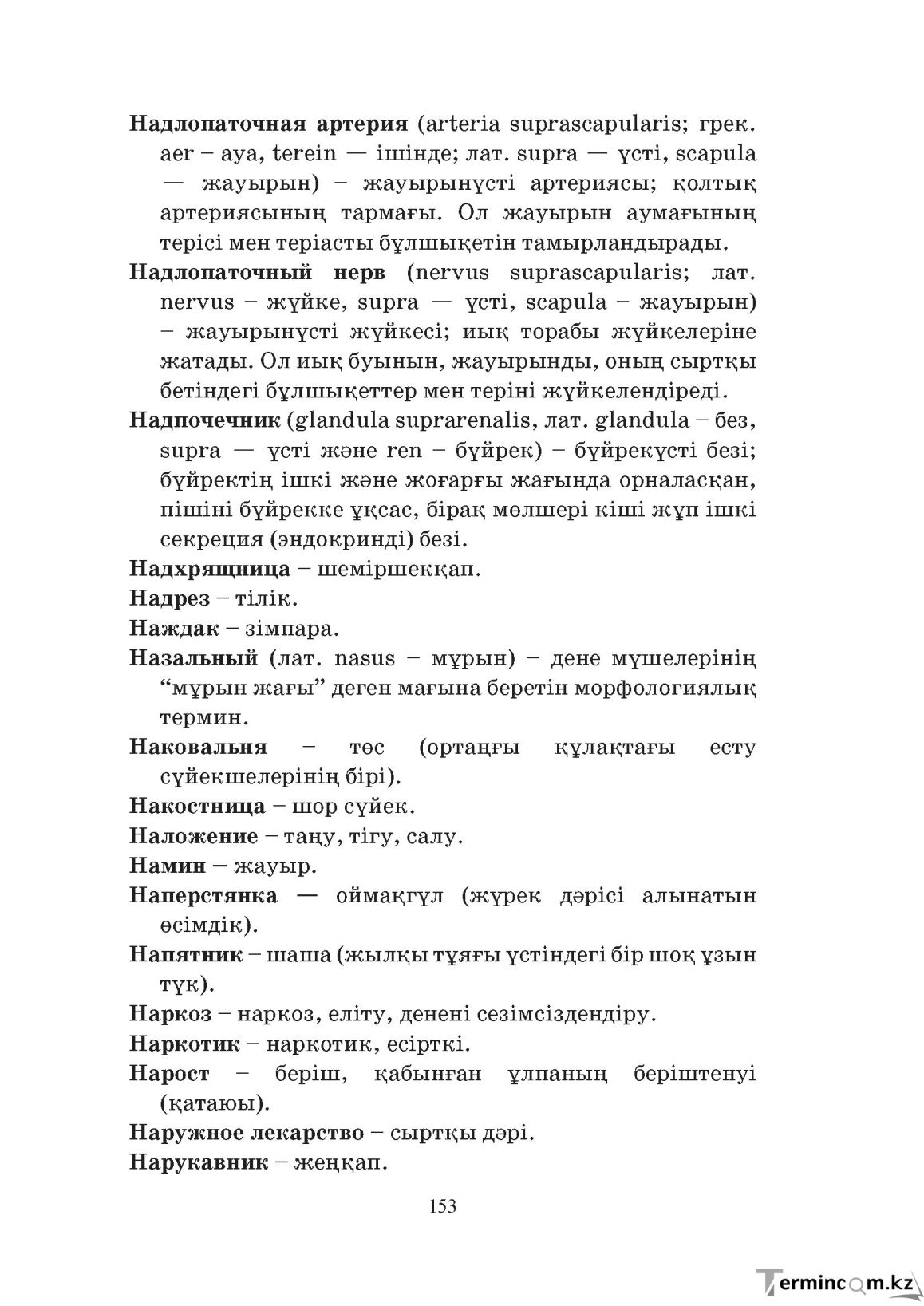 Надлопаточная артерия (arteria suprascapularis; грек. aer – ауа, terein — ішінде; лат. supra — үсті, scapula — жауырын) – жауырынүсті артериясы; қолтық артериясының тармағы. Ол жауырын аумағының терісі мен теріасты бұлшықетін тамырландырады.

Надлопаточный нерв (nervus suprascapularis; лат. nervus – жүйке, supra — үсті, scapula – жауырын) – жауырынүсті жүйкесі; иық торабы жүйкелеріне жатады. Ол иық буынын, жауырынды, оның сыртқы бетіндегі бұлшықеттер мен теріні жүйкелендіреді.

Надпочечник (glandula suprarenalis, лат. glandula – без, supra — үсті және ren – бүйрек) – бүйрекүсті безі; бүйректің ішкі және жоғарғы жағында орналасқан, пішіні бүйрекке ұқсас, бірақ мөлшері кіші жұп ішкі секреция (эндокринді) безі.

Надхрящница – шеміршекқап.

Надрез – тілік.

Наждак – зімпара.

Назальный (лат. nasus – мұрын) – дене мүшелерінің "мұрын жағы" деген мағына беретін морфологиялық термин.

Наковальня – төс (ортаңғы құлақтағы есту сүйекшелерінің бірі).

Накостница – шор сүйек.

Наложение – таңу, тігу, салу.

Намин – жауыр.

Наперстянка — оймақгүл (жүрек дәрісі алынатын өсімдік).

Напятник – шаша (жылқы тұяғы үстіндегі бір шоқ ұзын түк).

Наркоз – наркоз, еліту, денені сезімсіздендіру.

Наркотик – наркотик, есірткі.

Нарост – беріш, қабынған ұлпаның беріштенуі (қатаюы).

Наружное лекарство – сыртқы дәрі.

Нарукавник – жеңқап.

153

Termincom.kz